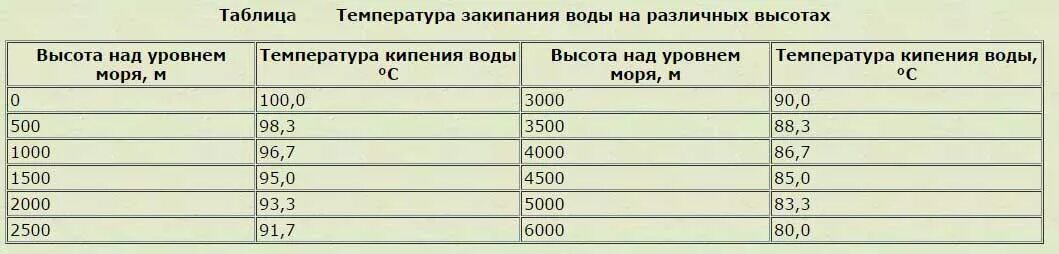 Таблица Температура закипания воды на различных высотах

| Высота над уровнем моря, м | Температура кипения воды °С | Высота над уровнем моря, м | Температура кипения воды, °С |
|---|---|---|---|
| 0 | 100,0 | 3000 | 90,0 |
| 500 | 98,3 | 3500 | 88,3 |
| 1000 | 96,7 | 4000 | 86,7 |
| 1500 | 95,0 | 4500 | 85,0 |
| 2000 | 93,3 | 5000 | 83,3 |
| 2500 | 91,7 | 6000 | 80,0 |